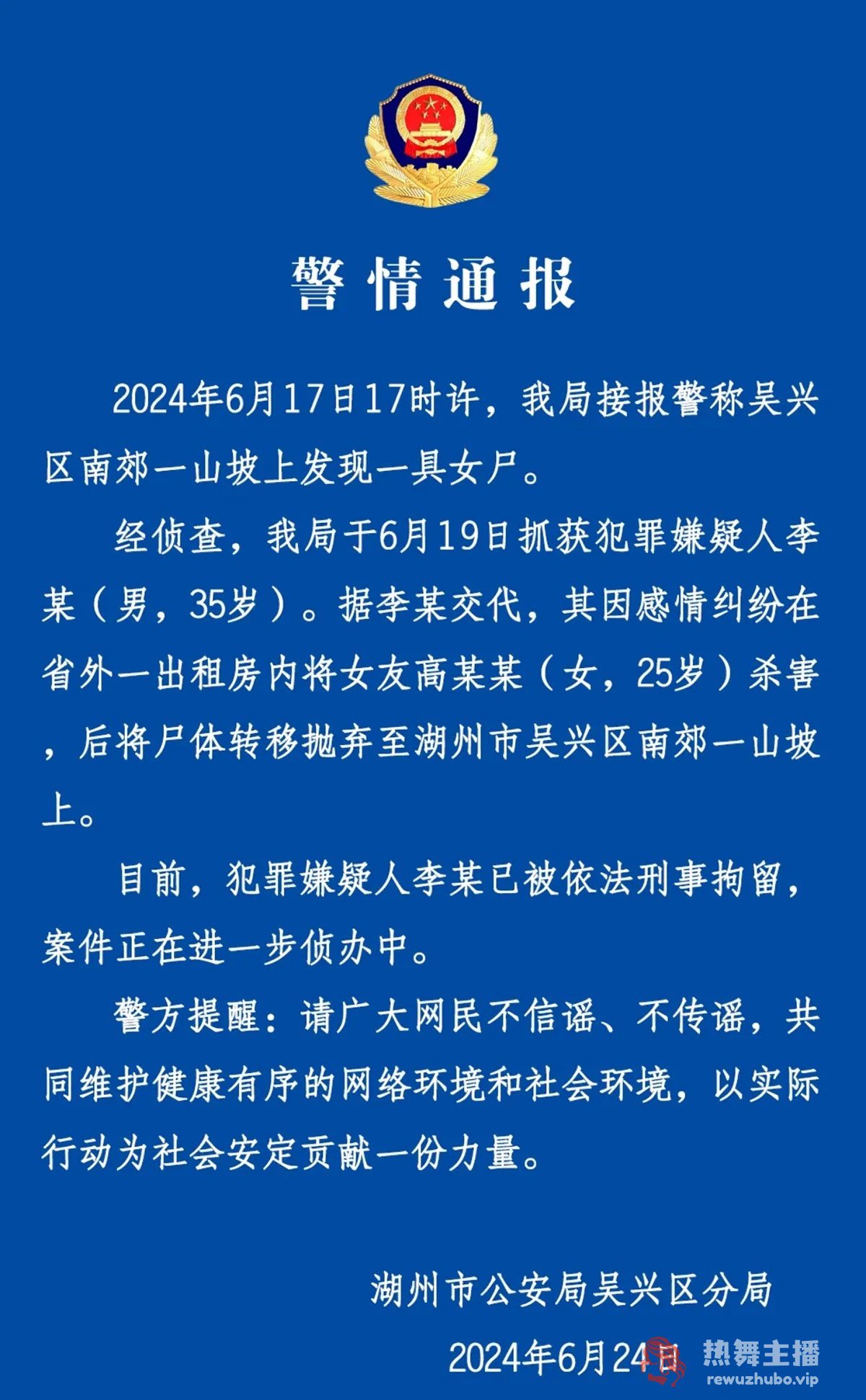 警情通报

2024年6月17日17时许，我局接报警称吴兴区南郊一山坡上发现一具女尸。

经侦查，我局于6月19日抓获犯罪嫌疑人李某（男，35岁）。据李某交代，其因感情纠纷在省外一出租房内将女友高某某（女，25岁）杀害，后将尸体转移抛弃至湖州市吴兴区南郊一山坡上。

目前，犯罪嫌疑人李某已被依法刑事拘留，案件正在进一步侦办中。

警方提醒：请广大网民不信谣、不传谣，共同维护健康有序的网络环境和社会环境，以实际行动为社会安定贡献一份力量。

湖州市公安局吴兴区分局

2024年6月24日

热舞主播
rewuzhubo.vip